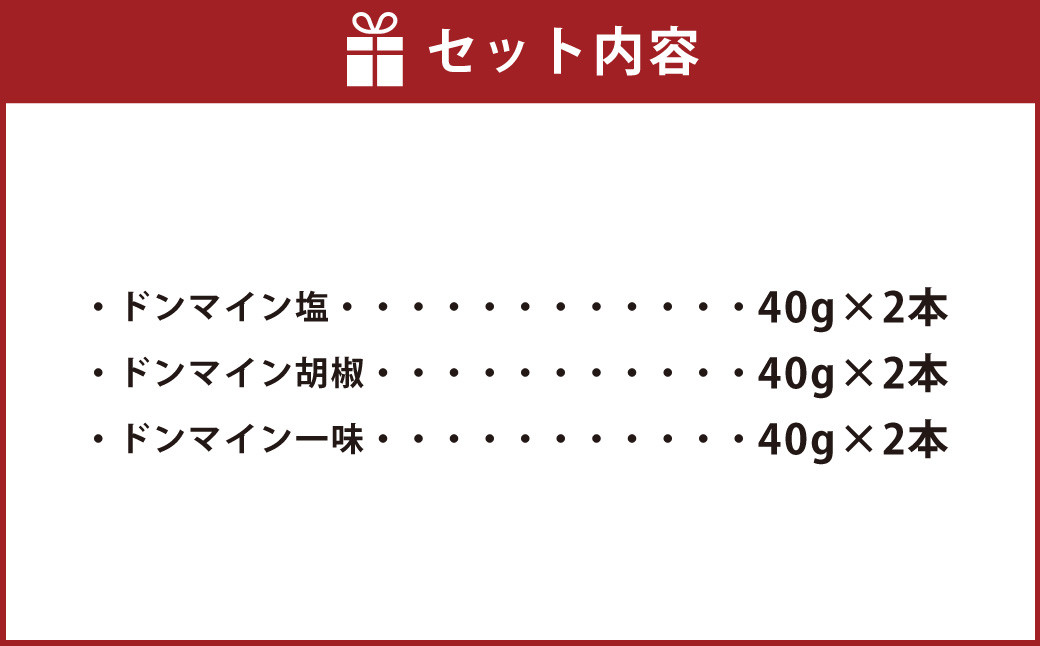 セット内容

・ドンマイン塩・・・・・・・・・・・・・40g×2本
・ドンマイン胡椒・・・・・・・・・・・・40g×2本
・ドンマイン一味・・・・・・・・・・・・40g×2本